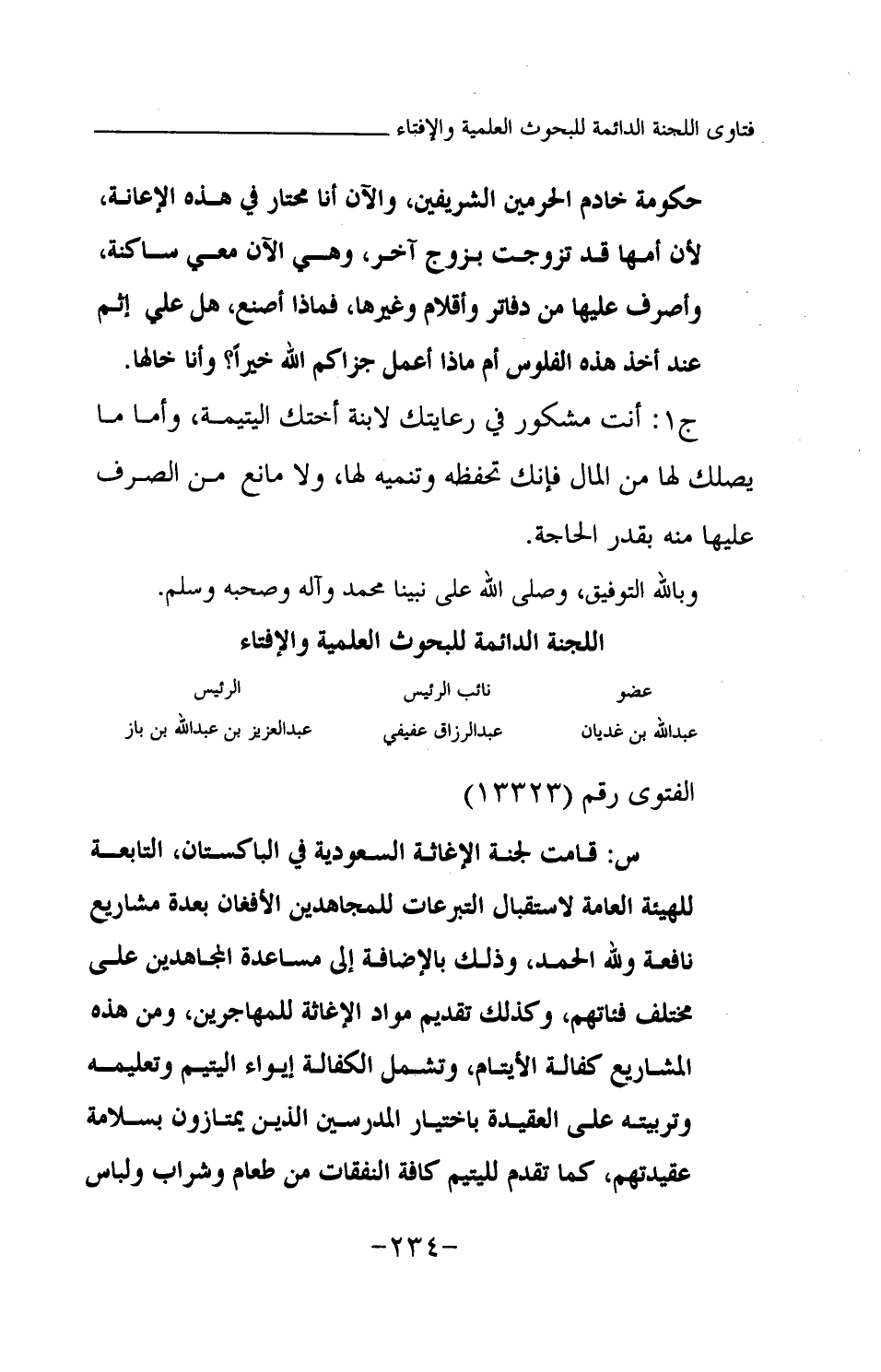 فتاوى اللجنة الدائمة للبحوث العلمية والإفتاء

حكومة خادم الحرمين الشريفين، والآن أنا محتار في هذه الإعانة، لأن أمها قد تزوجت بزوج آخر، وهي الآن معي ساكنة، وأصرف عليها من دفاتر وأقلام وغيرها، فماذا أصنع، هل علي إثم عند أخذ هذه الفلوس أم ماذا أعمل جزاكم الله خيراً؟ وأنا خالها.

ج١: أنت مشكور في رعايتك لابنة أختك اليتيمة، وأما ما يصلك لها من المال فإنك تحفظه وتنميه لها، ولا مانع من الصرف عليها منه بقدر الحاجة.

وبالله التوفيق، وصلى الله على نبينا محمد وآله وصحبه وسلم.

اللجنة الدائمة للبحوث العلمية والإفتاء

| عضو | نائب الرئيس | الرئيس |
|---|---|---|
| عبدالله بن غديان | عبدالرزاق عفيفي | عبدالعزيز بن عبدالله بن باز |

الفتوى رقم (١٣٣٢٣)

س: قامت لجنة الإغاثة السعودية في الباكستان، التابعة للهيئة العامة لاستقبال التبرعات للمجاهدين الأفغان بعدة مشاريع نافعة ولله الحمد، وذلك بالإضافة إلى مساعدة المجاهدين على مختلف فئاتهم، وكذلك تقديم مواد الإغاثة للمهاجرين، ومن هذه المشاريع كفالة الأيتام، وتشمل الكفالة إيواء اليتيم وتعليمه وتربيته على العقيدة باختيار المدرسين الذين يمتازون بسلامة عقيدتهم، كما تقدم لليتيم كافة النفقات من طعام وشراب ولباس

-٢٣٤-